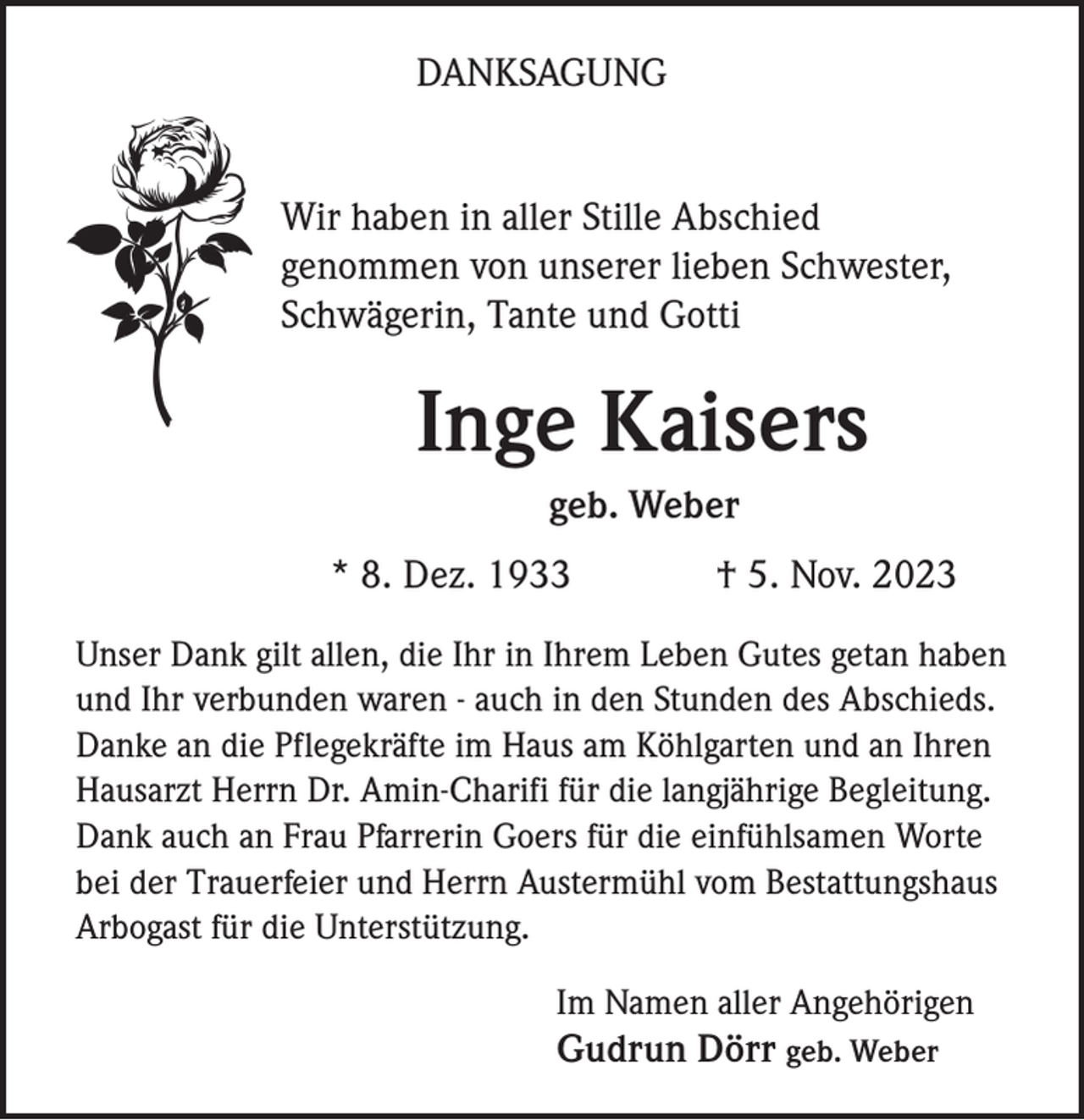 DANKSAGUNG

Wir haben in aller Stille Abschied genommen von unserer lieben Schwester, Schwägerin, Tante und Gotti

Inge Kaisers

geb. Weber

* 8. Dez. 1933 † 5. Nov. 2023

Unser Dank gilt allen, die Ihr in Ihrem Leben Gutes getan haben und Ihr verbunden waren - auch in den Stunden des Abschieds. Danke an die Pflegekräfte im Haus am Köhlgarten und an Ihren Hausarzt Herrn Dr. Amin-Charifi für die langjährige Begleitung. Dank auch an Frau Pfarrerin Goers für die einfühlsamen Worte bei der Trauerfeier und Herrn Austermühl vom Bestattungshaus Arbogast für die Unterstützung.

Im Namen aller Angehörigen
Gudrun Dörr geb. Weber